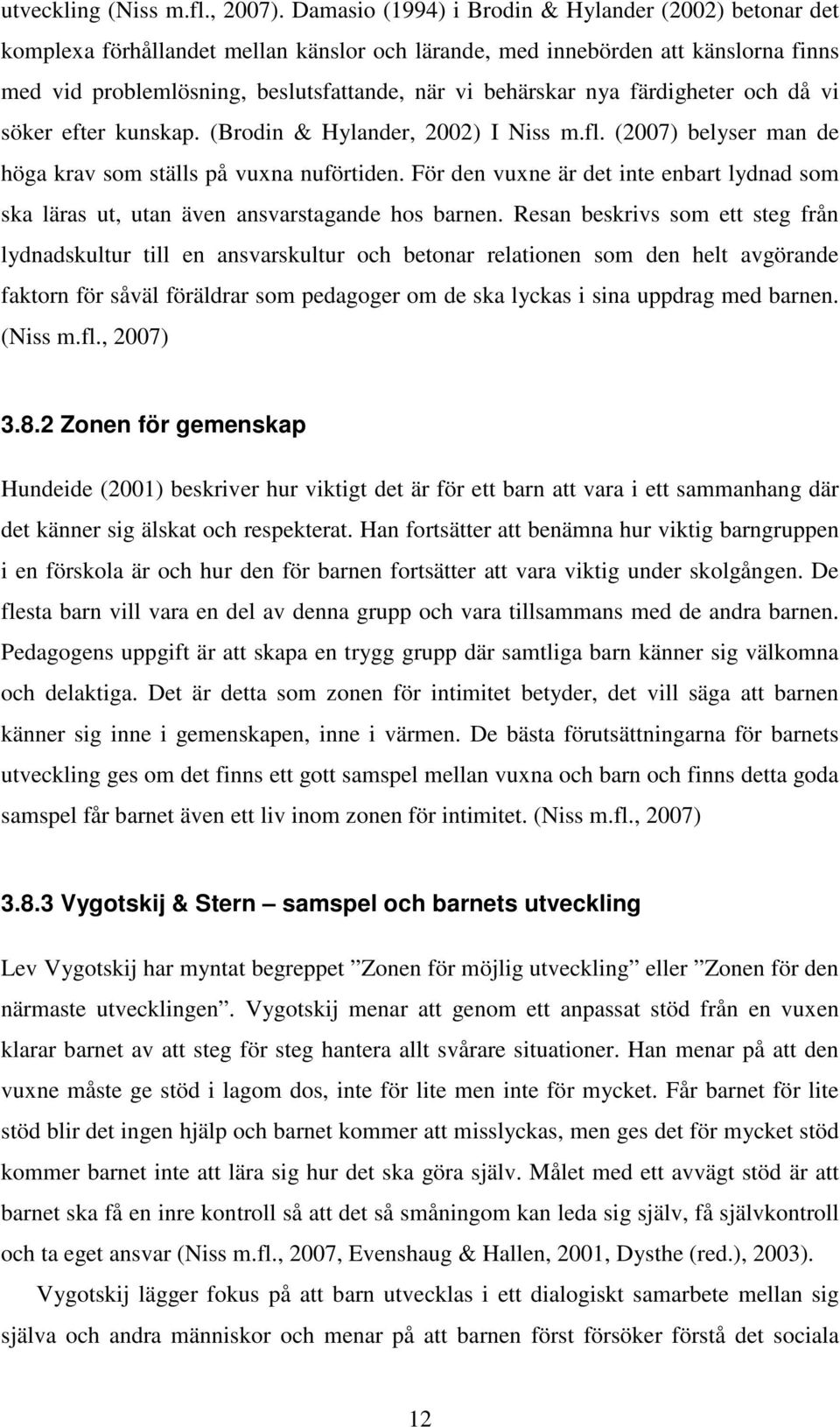 utveckling (Niss m.fl., 2007). Damasio (1994) i Brodin & Hylander (2002) betonar det komplexa förhållandet mellan känslor och lärande, med innebörden att känslorna finns med vid problemlösning, beslutsfattande, när vi behärskar nya färdigheter och då vi söker efter kunskap. (Brodin & Hylander, 2002) I Niss m.fl. (2007) belyser man de höga krav som ställs på vuxna nuförtiden. För den vuxne är det inte enbart lydnad som ska läras ut, utan även ansvarstagande hos barnen. Resan beskrivs som ett steg från lydnadskultur till en ansvarskultur och betonar relationen som den helt avgörande faktorn för såväl föräldrar som pedagoger om de ska lyckas i sina uppdrag med barnen. (Niss m.fl., 2007)

3.8.2 Zonen för gemenskap

Hundeide (2001) beskriver hur viktigt det är för ett barn att vara i ett sammanhang där det känner sig älskat och respekterat. Han fortsätter att benämna hur viktig barngruppen i en förskola är och hur den för barnen fortsätter att vara viktig under skolgången. De flesta barn vill vara en del av denna grupp och vara tillsammans med de andra barnen. Pedagogens uppgift är att skapa en trygg grupp där samtliga barn känner sig välkomna och delaktiga. Det är detta som zonen för intimitet betyder, det vill säga att barnen känner sig inne i gemenskapen, inne i värmen. De bästa förutsättningarna för barnets utveckling ges om det finns ett gott samspel mellan vuxna och barn och finns detta goda samspel får barnet även ett liv inom zonen för intimitet. (Niss m.fl., 2007)

3.8.3 Vygotskij & Stern – samspel och barnets utveckling

Lev Vygotskij har myntat begreppet ”Zonen för möjlig utveckling” eller ”Zonen för den närmaste utvecklingen”. Vygotskij menar att genom ett anpassat stöd från en vuxen klarar barnet av att steg för steg hantera allt svårare situationer. Han menar på att den vuxne måste ge stöd i lagom dos, inte för lite men inte för mycket. Får barnet för lite stöd blir det ingen hjälp och barnet kommer att misslyckas, men ges det för mycket stöd kommer barnet inte att lära sig hur det ska göra själv. Målet med ett avvägt stöd är att barnet ska få en inre kontroll så att det så småningom kan leda sig själv, få självkontroll och ta eget ansvar (Niss m.fl., 2007, Evenshaug & Hallen, 2001, Dysthe (red.), 2003).

Vygotskij lägger fokus på att barn utvecklas i ett dialogiskt samarbete mellan sig själva och andra människor och menar på att barnen först försöker förstå det sociala

12